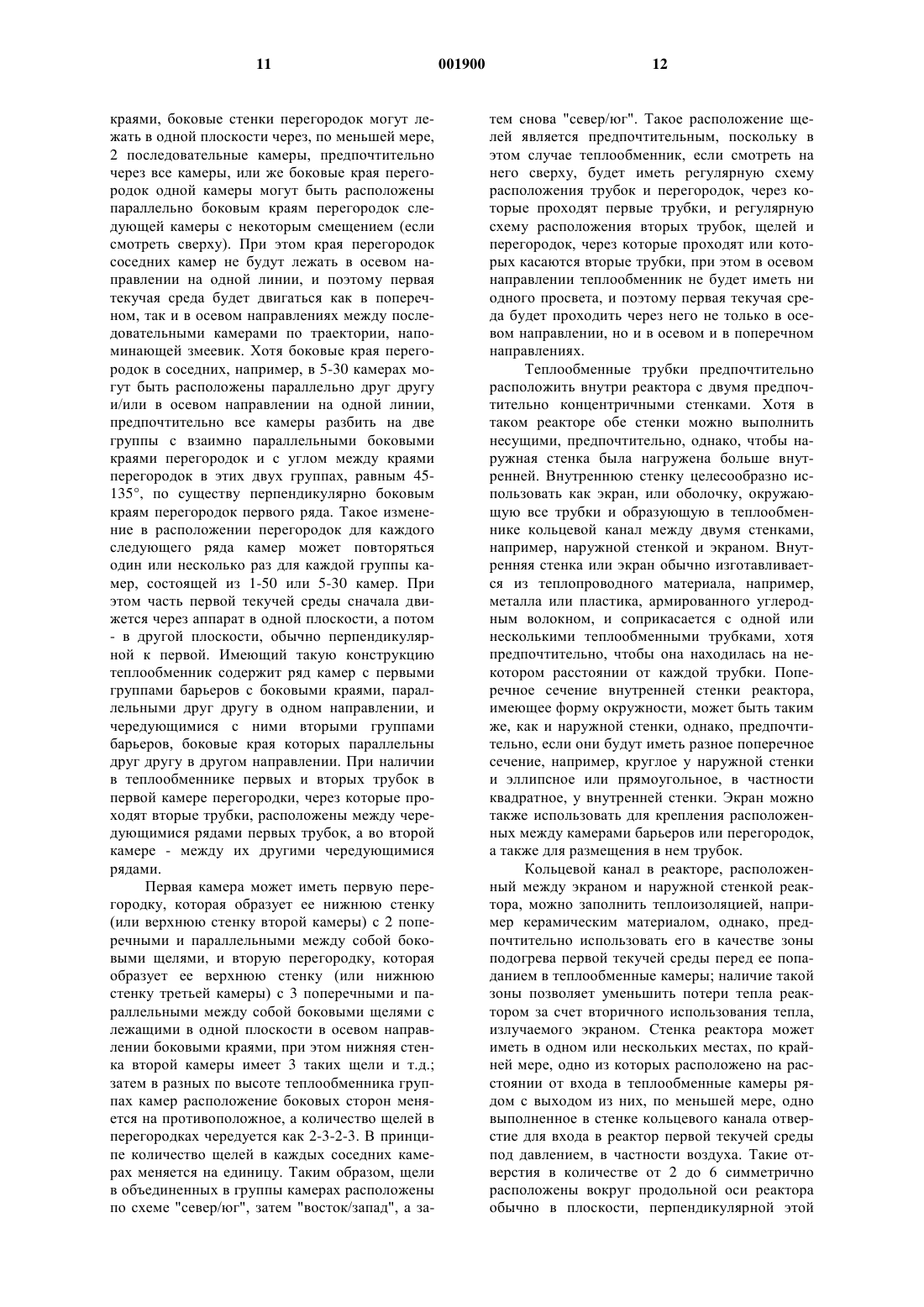 11 001900 12

краями, боковые стенки перегородок могут лежать в одной плоскости через, по меньшей мере, 2 последовательные камеры, предпочтительно через все камеры, или же боковые края перегородок одной камеры могут быть расположены параллельно боковым краям перегородок следующей камеры с некоторым смещением (если смотреть сверху). При этом края перегородок соседних камер не будут лежать в осевом направлении на одной линии, и поэтому первая текучая среда будет двигаться как в поперечном, так и в осевом направлениях между последовательными камерами по траектории, напоминающей змеевик. Хотя боковые края перегородок в соседних, например, в 5-30 камерах могут быть расположены параллельно друг другу и/или в осевом направлении на одной линии, предпочтительно все камеры разбить на две группы с взаимно параллельными боковыми краями перегородок и с углом между краями перегородок в этих двух группах, равным 45-135°, по существу перпендикулярно боковым краям перегородок первого ряда. Такое изменение в расположении перегородок для каждого следующего ряда камер может повторяться один или несколько раз для каждой группы камер, состоящей из 1-50 или 5-30 камер. При этом часть первой текучей среды сначала движется через аппарат в одной плоскости, а потом - в другой плоскости, обычно перпендикулярной к первой. Имеющий такую конструкцию теплообменник содержит ряд камер с первыми группами барьеров с боковыми краями, параллельными друг другу в одном направлении, и чередующимися с ними вторыми группами барьеров, боковые края которых параллельны друг другу в другом направлении. При наличии в теплообменнике первых и вторых трубок в первой камере перегородки, через которые проходят вторые трубки, расположены между чередующимися рядами первых трубок, а во второй камере - между их другими чередующимися рядами.

Первая камера может иметь первую перегородку, которая образует ее нижнюю стенку (или верхнюю стенку второй камеры) с 2 поперечными и параллельными между собой боковыми щелями, и вторую перегородку, которая образует ее верхнюю стенку (или нижнюю стенку третьей камеры) с 3 поперечными и параллельными между собой боковыми щелями с лежащими в одной плоскости в осевом направлении боковыми краями, при этом нижняя стенка второй камеры имеет 3 таких щели и т.д.; затем в разных по высоте теплообменника группах камер расположение боковых сторон меняется на противоположное, а количество щелей в перегородках чередуется как 2-3-2-3. В принципе количество щелей в каждых соседних камерах меняется на единицу. Таким образом, щели в объединенных в группы камерах расположены по схеме "север/юг", затем "восток/запад", а затем снова "север/юг". Такое расположение щелей является предпочтительным, поскольку в этом случае теплообменник, если смотреть на него сверху, будет иметь регулярную схему расположения трубок и перегородок, через которые проходят первые трубки, и регулярную схему расположения вторых трубок, щелей и перегородок, через которые проходят или которых касаются вторые трубки, при этом в осевом направлении теплообменник не будет иметь ни одного просвета, и поэтому первая текучая среда будет проходить через него не только в осевом направлении, но и в осевом и в поперечном направлениях.

Теплообменные трубки предпочтительно расположить внутри реактора с двумя предпочтительно концентричными стенками. Хотя в таком реакторе обе стенки можно выполнить несущими, предпочтительно, однако, чтобы наружная стенка была нагружена больше внутренней. Внутреннюю стенку целесообразно использовать как экран, или оболочку, окружающую все трубки и образующую в теплообменнике кольцевой канал между двумя стенками, например, наружной стенкой и экраном. Внутренняя стенка или экран обычно изготавливается из теплопроводного материала, например, металла или пластика, армированного углеродным волокном, и соприкасается с одной или несколькими теплообменными трубками, хотя предпочтительно, чтобы она находилась на некотором расстоянии от каждой трубки. Поперечное сечение внутренней стенки реактора, имеющее форму окружности, может быть таким же, как и наружной стенки, однако, предпочтительно, если они будут иметь разное поперечное сечение, например, круглое у наружной стенки и эллипсное или прямоугольное, в частности квадратное, у внутренней стенки. Экран можно также использовать для крепления расположенных между камерами барьеров или перегородок, а также для размещения в нем трубок.

Кольцевой канал в реакторе, расположенный между экраном и наружной стенкой реактора, можно заполнить теплоизоляцией, например керамическим материалом, однако, предпочтительно использовать его в качестве зоны подогрева первой текучей среды перед ее попаданием в теплообменные камеры; наличие такой зоны позволяет уменьшить потери тепла реактором за счет вторичного использования тепла, излучаемого экраном. Стенка реактора может иметь в одном или нескольких местах, по крайней мере, одно из которых расположено на расстоянии от входа в теплообменные камеры рядом с выходом из них, по меньшей мере, одно выполненное в стенке кольцевого канала отверстие для входа в реактор первой текучей среды под давлением, в частности воздуха. Такие отверстия в количестве от 2 до 6 симметрично расположены вокруг продольной оси реактора обычно в плоскости, перпендикулярной этой